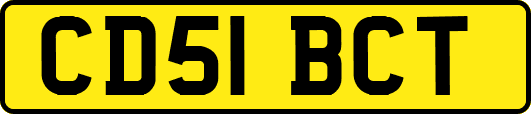 CD51 BCT